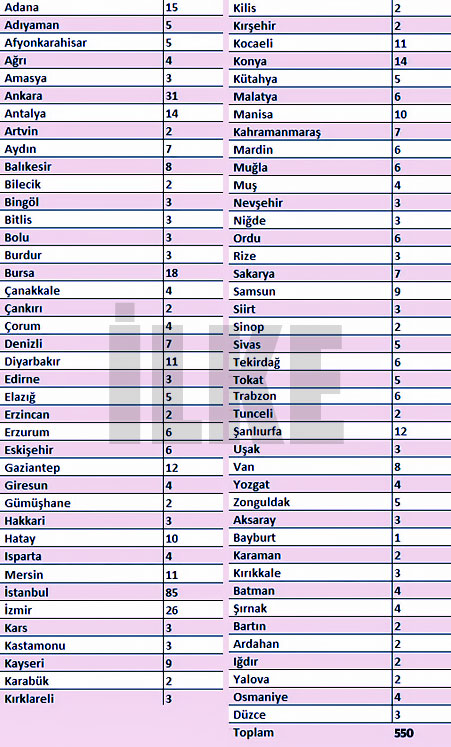 | Adana | 15 |
|---|---|
| Adıyaman | 5 |
| Afyonkarahisar | 5 |
| Ağrı | 4 |
| Amasya | 3 |
| Ankara | 31 |
| Antalya | 14 |
| Artvin | 2 |
| Aydın | 7 |
| Balıkesir | 8 |
| Bilecik | 2 |
| Bingöl | 3 |
| Bitlis | 3 |
| Bolu | 3 |
| Burdur | 3 |
| Bursa | 18 |
| Çanakkale | 4 |
| Çankırı | 2 |
| Çorum | 4 |
| Denizli | 7 |
| Diyarbakır | 11 |
| Edirne | 3 |
| Elazığ | 5 |
| Erzincan | 2 |
| Erzurum | 6 |
| Eskişehir | 6 |
| Gaziantep | 12 |
| Giresun | 4 |
| Gümüşhane | 2 |
| Hakkari | 3 |
| Hatay | 10 |
| Isparta | 4 |
| Mersin | 11 |
| İstanbul | 85 |
| İzmir | 26 |
| Kars | 3 |
| Kastamonu | 3 |
| Kayseri | 9 |
| Karabük | 2 |
| Kırklareli | 3 |

| Kilis | 2 |
|---|---|
| Kırşehir | 2 |
| Kocaeli | 11 |
| Konya | 14 |
| Kütahya | 5 |
| Malatya | 6 |
| Manisa | 10 |
| Kahramanmaraş | 7 |
| Mardin | 6 |
| Muğla | 6 |
| Muş | 4 |
| Nevşehir | 3 |
| Niğde | 3 |
| Ordu | 6 |
| Rize | 3 |
| Sakarya | 7 |
| Samsun | 9 |
| Siirt | 3 |
| Sinop | 2 |
| Sivas | 5 |
| Tekirdağ | 6 |
| Tokat | 5 |
| Trabzon | 6 |
| Tunceli | 2 |
| Şanlıurfa | 12 |
| Uşak | 3 |
| Van | 8 |
| Yozgat | 4 |
| Zonguldak | 5 |
| Aksaray | 3 |
| Bayburt | 1 |
| Karaman | 2 |
| Kırıkkale | 3 |
| Batman | 4 |
| Şırnak | 4 |
| Bartın | 2 |
| Ardahan | 2 |
| Iğdır | 2 |
| Yalova | 2 |
| Osmaniye | 4 |
| Düzce | 3 |
| Toplam | 550 |

İLKE